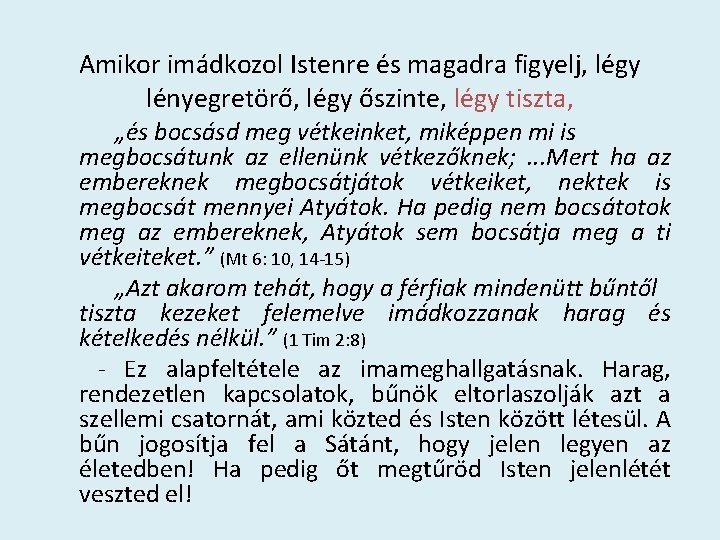 Amikor imádkozol Istenre és magadra figyelj, légy lényegretörő, légy őszinte, légy tiszta,

„és bocsásd meg vétkeinket, miképpen mi is megbocsátunk az ellenünk vétkezőknek; ...Mert ha az embereknek megbocsátjátok vétkeiket, nektek is megbocsát mennyei Atyátok. Ha pedig nem bocsátotok meg az embereknek, Atyátok sem bocsátja meg a ti vétkeiteket.” (Mt 6: 10, 14-15)

„Azt akarom tehát, hogy a férfiak mindenütt bűntől tiszta kezeket felemelve imádkozzanak harag és kételkedés nélkül.” (1 Tim 2:8)

- Ez alapfeltétele az imameghallgatásnak. Harag, rendezetlen kapcsolatok, bűnök eltorlaszolják azt a szellemi csatornát, ami közted és Isten között létesül. A bűn jogosítja fel a Sátánt, hogy jelen legyen az életedben! Ha pedig őt megtűröd Isten jelenlétét veszted el!